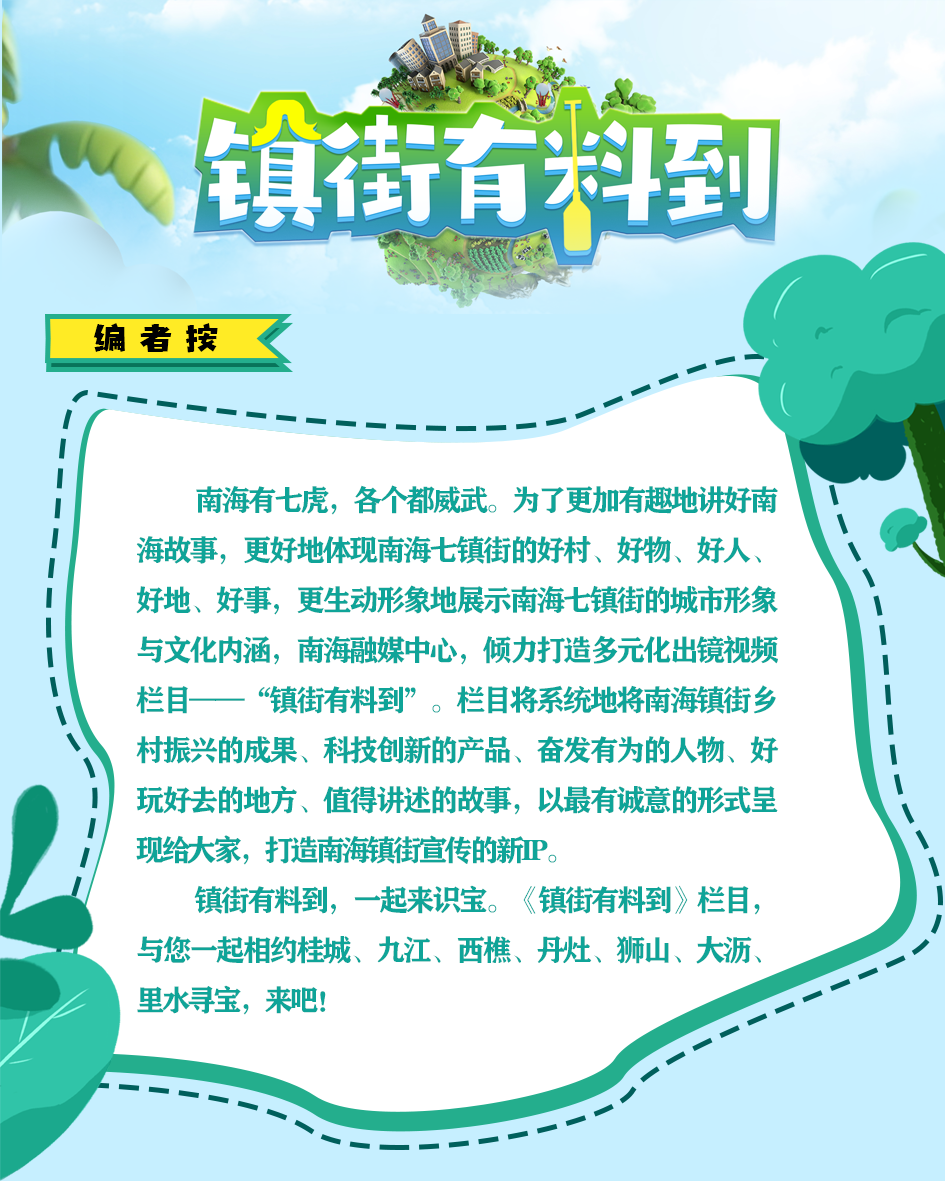 镇街有料到

编者按

南海有七虎，各个都威武。为了更加有趣地讲好南海故事，更好地体现南海七镇街的好村、好物、好人、好地、好事，更生动形象地展示南海七镇街的城市形象与文化内涵，南海融媒中心，倾力打造多元化出镜视频栏目——“镇街有料到”。栏目将系统地将南海镇街乡村振兴的成果、科技创新的产品、奋发有为的人物、好玩好去的地方、值得讲述的故事，以最有诚意的形式呈现给大家，打造南海镇街宣传的新IP。

镇街有料到，一起来识宝。《镇街有料到》栏目，与您一起相约桂城、九江、西樵、丹灶、狮山、大沥、里水寻宝，来吧！